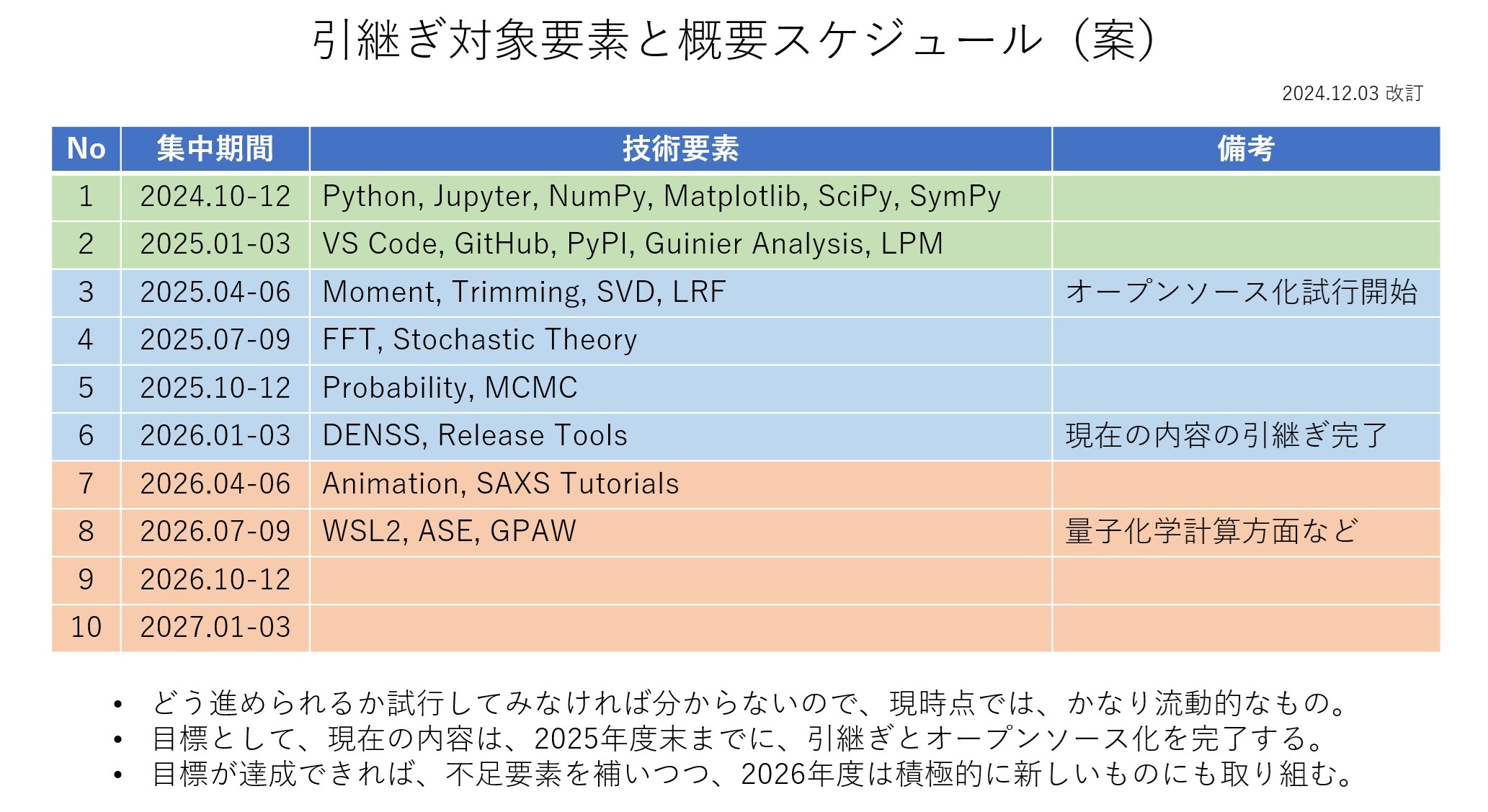 引継ぎ対象要素と概要スケジュール（案）

2024.12.03 改訂

| No | 集中期間 | 技術要素 | 備考 |
|---|---|---|---|
| 1 | 2024.10-12 | Python, Jupyter, NumPy, Matplotlib, SciPy, SymPy | |
| 2 | 2025.01-03 | VS Code, GitHub, PyPI, Guinier Analysis, LPM | |
| 3 | 2025.04-06 | Moment, Trimming, SVD, LRF | オープンソース化試行開始 |
| 4 | 2025.07-09 | FFT, Stochastic Theory | |
| 5 | 2025.10-12 | Probability, MCMC | |
| 6 | 2026.01-03 | DENSS, Release Tools | 現在の内容の引継ぎ完了 |
| 7 | 2026.04-06 | Animation, SAXS Tutorials | |
| 8 | 2026.07-09 | WSL2, ASE, GPAW | 量子化学計算方面など |
| 9 | 2026.10-12 | | |
| 10 | 2027.01-03 | | |

• どう進められるか試行してみなければ分からないので、現時点では、かなり流動的なもの。
• 目標として、現在の内容は、2025年度末までに、引継ぎとオープンソース化を完了する。
• 目標が達成できれば、不足要素を補いつつ、2026年度は積極的に新しいものにも取り組む。